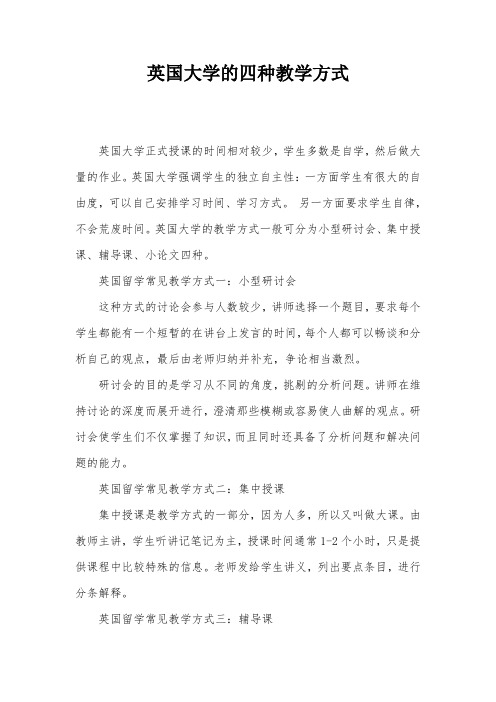 英国大学的四种教学方式

英国大学正式授课的时间相对较少，学生多数是自学，然后做大量的作业。英国大学强调学生的独立自主性：一方面学生有很大的自由度，可以自己安排学习时间、学习方式。 另一方面要求学生自律，不会荒废时间。英国大学的教学方式一般可分为小型研讨会、集中授课、辅导课、小论文四种。

英国留学常见教学方式一：小型研讨会

这种方式的讨论会参与人数较少，讲师选择一个题目，要求每个学生都能有一个短暂的在讲台上发言的时间，每个人都可以畅谈和分析自己的观点，最后由老师归纳并补充，争论相当激烈。

研讨会的目的是学习从不同的角度，挑剔的分析问题。讲师在维持讨论的深度而展开进行，澄清那些模糊或容易使人曲解的观点。研讨会使学生们不仅掌握了知识，而且同时还具备了分析问题和解决问题的能力。

英国留学常见教学方式二：集中授课

集中授课是教学方式的一部分，因为人多，所以又叫做大课。由教师主讲，学生听讲记笔记为主，授课时间通常 1-2 个小时，只是提供课程中比较特殊的信息。老师发给学生讲义，列出要点条目，进行分条解释。

英国留学常见教学方式三：辅导课